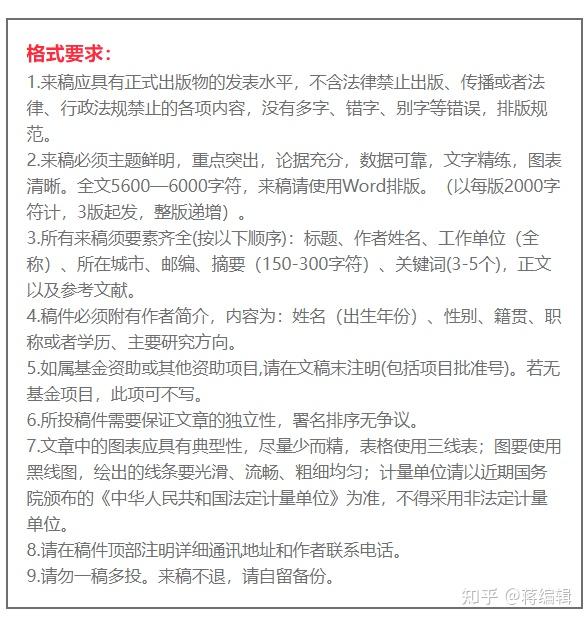 格式要求：

1.来稿应具有正式出版物的发表水平，不含法律禁止出版、传播或者法律、行政法规禁止的各项内容，没有多字、错字、别字等错误，排版规范。

2.来稿必须主题鲜明，重点突出，论据充分，数据可靠，文字精练，图表清晰。全文5600—6000字符，来稿请使用Word排版。（以每版2000字符计，3版起发，整版递增）。

3.所有来稿须要素齐全(按以下顺序)：标题、作者姓名、工作单位（全称）、所在城市、邮编、摘要（150-300字符）、关键词(3-5个)，正文以及参考文献。

4.稿件必须附有作者简介，内容为：姓名（出生年份）、性别、籍贯、职称或者学历、主要研究方向。

5.如属基金资助或其他资助项目,请在文稿末注明(包括项目批准号)。若无基金项目，此项可不写。

6.所投稿件需要保证文章的独立性，署名排序无争议。

7.文章中的图表应具有典型性，尽量少而精，表格使用三线表；图要使用黑线图，绘出的线条要光滑、流畅、粗细均匀；计量单位请以近期国务院颁布的《中华人民共和国法定计量单位》为准，不得采用非法定计量单位。

8.请在稿件顶部注明详细通讯地址和作者联系电话。

9.请勿一稿多投。来稿不退，请自留备份。

知乎 @蒋编辑